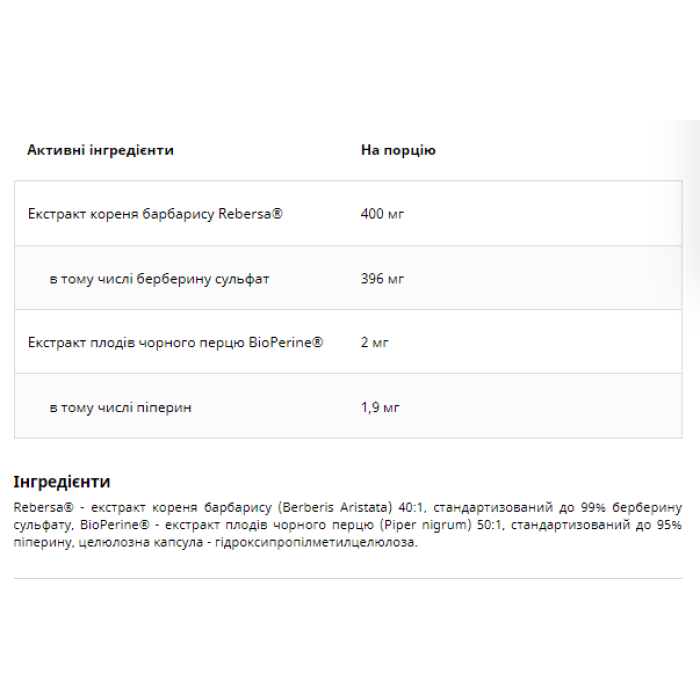 | Активні інгредієнти | На порцію |
|---|---|
| Екстракт кореня барбарису Rebersa® | 400 мг |
| в тому числі берберину сульфат | 396 мг |
| Екстракт плодів чорного перцю BioPerine® | 2 мг |
| в тому числі піперин | 1,9 мг |

Інгредієнти
Rebersa® - екстракт кореня барбарису (Berberis Aristata) 40:1, стандартизований до 99% берберину сульфату, BioPerine® - екстракт плодів чорного перцю (Piper nigrum) 50:1, стандартизований до 95% піперину, целюлозна капсула - гідроксипропілметилцелюлоза.